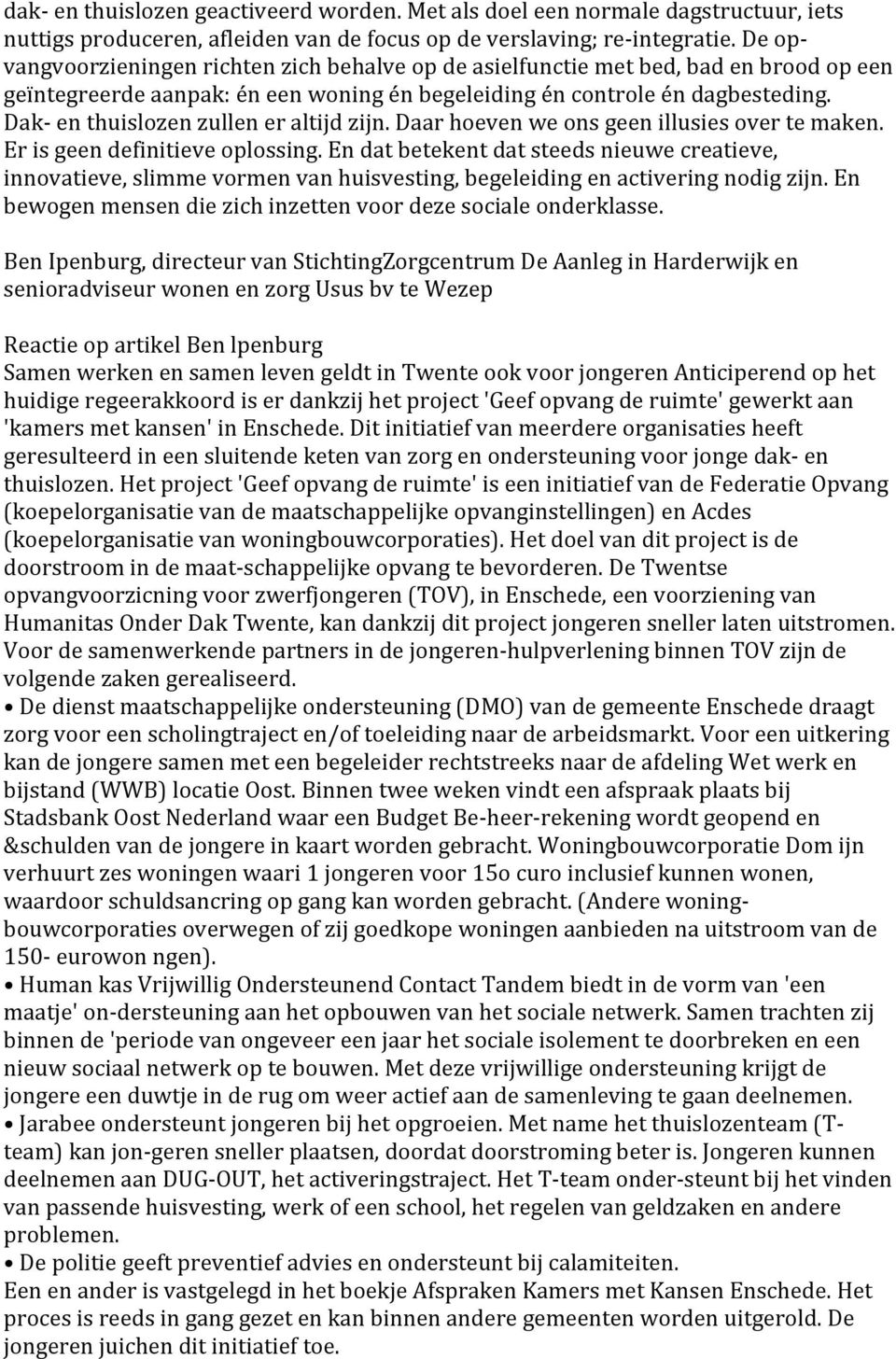 dak- en thuislozen geactiveerd worden. Met als doel een normale dagstructuur, iets nuttigs produceren, afleiden van de focus op de verslaving; re-integratie. De opvangvoorzieningen richten zich behalve op de asielfunctie met bed, bad en brood op een geïntegreerde aanpak: én een woning én begeleiding én controle én dagbesteding. Dak- en thuislozen zullen er altijd zijn. Daar hoeven we ons geen illusies over te maken. Er is geen definitieve oplossing. En dat betekent dat steeds nieuwe creatieve, innovatieve, slimme vormen van huisvesting, begeleiding en activering nodig zijn. En bewogen mensen die zich inzetten voor deze sociale onderklasse.

Ben Ipenburg, directeur van StichtingZorgcentrum De Aanleg in Harderwijk en senioradviseur wonen en zorg Usus bv te Wezep

Reactie op artikel Ben lpenburg
Samen werken en samen leven geldt in Twente ook voor jongeren Anticiperend op het huidige regeerakkoord is er dankzij het project 'Geef opvang de ruimte' gewerkt aan 'kamers met kansen' in Enschede. Dit initiatief van meerdere organisaties heeft geresulteerd in een sluitende keten van zorg en ondersteuning voor jonge dak- en thuislozen. Het project 'Geef opvang de ruimte' is een initiatief van de Federatie Opvang (koepelorganisatie van de maatschappelijke opvanginstellingen) en Acdes (koepelorganisatie van woningbouwcorporaties). Het doel van dit project is de doorstroom in de maat-schappelijke opvang te bevorderen. De Twentse opvangvoorzicning voor zwerfjongeren (TOV), in Enschede, een voorziening van Humanitas Onder Dak Twente, kan dankzij dit project jongeren sneller laten uitstromen. Voor de samenwerkende partners in de jongeren-hulpverlening binnen TOV zijn de volgende zaken gerealiseerd.
• De dienst maatschappelijke ondersteuning (DMO) van de gemeente Enschede draagt zorg voor een scholingtraject en/of toeleiding naar de arbeidsmarkt. Voor een uitkering kan de jongere samen met een begeleider rechtstreeks naar de afdeling Wet werk en bijstand (WWB) locatie Oost. Binnen twee weken vindt een afspraak plaats bij Stadsbank Oost Nederland waar een Budget Be-heer-rekening wordt geopend en &schulden van de jongere in kaart worden gebracht. Woningbouwcorporatie Dom ijn verhuurt zes woningen waari 1 jongeren voor 15o curo inclusief kunnen wonen, waardoor schuldsancring op gang kan worden gebracht. (Andere woningbouwcorporaties overwegen of zij goedkope woningen aanbieden na uitstroom van de 150- eurowon ngen).
• Human kas Vrijwillig Ondersteunend Contact Tandem biedt in de vorm van 'een maatje' on-dersteuning aan het opbouwen van het sociale netwerk. Samen trachten zij binnen de 'periode van ongeveer een jaar het sociale isolement te doorbreken en een nieuw sociaal netwerk op te bouwen. Met deze vrijwillige ondersteuning krijgt de jongere een duwtje in de rug om weer actief aan de samenleving te gaan deelnemen.
• Jarabee ondersteunt jongeren bij het opgroeien. Met name het thuislozenteam (T-team) kan jon-geren sneller plaatsen, doordat doorstroming beter is. Jongeren kunnen deelnemen aan DUG-OUT, het activeringstraject. Het T-team onder-steunt bij het vinden van passende huisvesting, werk of een school, het regelen van geldzaken en andere problemen.
• De politie geeft preventief advies en ondersteunt bij calamiteiten.
Een en ander is vastgelegd in het boekje Afspraken Kamers met Kansen Enschede. Het proces is reeds in gang gezet en kan binnen andere gemeenten worden uitgerold. De jongeren juichen dit initiatief toe.